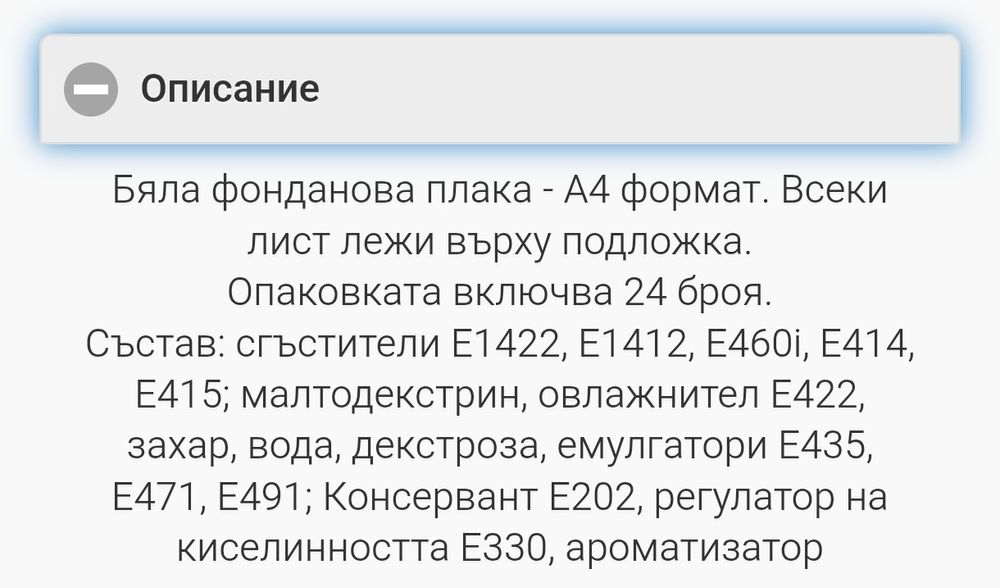 Описание

Бяла фонданова плака - А4 формат. Всеки лист лежи върху подложка.
Опаковката включва 24 броя.
Състав: сгъстители Е1422, Е1412, Е460i, Е414, Е415; малтодекстрин, овлажнител Е422, захар, вода, декстроза, емулгатори Е435, Е471, Е491; Консервант Е202, регулатор на киселинността Е330, ароматизатор